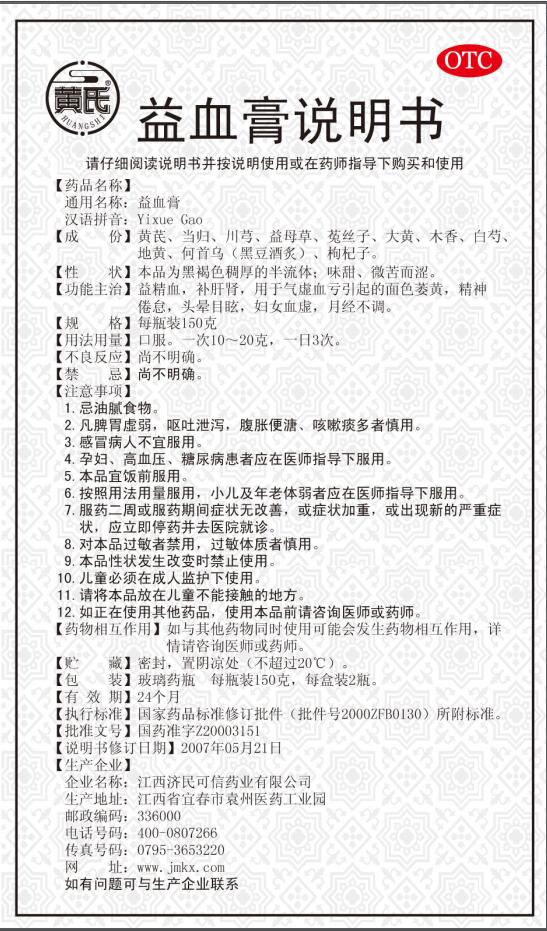 黄氏
HUANGSHI
OTC
益血膏说明书

请仔细阅读说明书并按说明使用或在药师指导下购买和使用

【药品名称】
通用名称：益血膏
汉语拼音：Yixue Gao
【成　　份】黄芪、当归、川芎、益母草、菟丝子、大黄、木香、白芍、地黄、何首乌（黑豆酒炙）、枸杞子。
【性　　状】本品为黑褐色稠厚的半流体；味甜、微苦而涩。
【功能主治】益精血，补肝肾，用于气虚血亏引起的面色萎黄，精神倦怠，头晕目眩，妇女血虚，月经不调。
【规　　格】每瓶装150克
【用法用量】口服。一次10～20克，一日3次。
【不良反应】尚不明确。
【禁　　忌】尚不明确。
【注意事项】
1. 忌油腻食物。
2. 凡脾胃虚弱，呕吐泄泻，腹胀便溏、咳嗽痰多者慎用。
3. 感冒病人不宜服用。
4. 孕妇、高血压、糖尿病患者应在医师指导下服用。
5. 本品宜饭前服用。
6. 按照用法用量服用，小儿及年老体弱者应在医师指导下服用。
7. 服药二周或服药期间症状无改善，或症状加重，或出现新的严重症状，应立即停药并去医院就诊。
8. 对本品过敏者禁用，过敏体质者慎用。
9. 本品性状发生改变时禁止使用。
10. 儿童必须在成人监护下使用。
11. 请将本品放在儿童不能接触的地方。
12. 如正在使用其他药品，使用本品前请咨询医师或药师。
【药物相互作用】如与其他药物同时使用可能会发生药物相互作用，详情请咨询医师或药师。
【贮　　藏】密封，置阴凉处（不超过20℃）。
【包　　装】玻璃药瓶　每瓶装150克，每盒装2瓶。
【有 效 期】24个月
【执行标准】国家药品标准修订批件（批件号2000ZFB0130）所附标准。
【批准文号】国药准字Z20003151
【说明书修订日期】2007年05月21日
【生产企业】
企业名称：江西济民可信药业有限公司
生产地址：江西省宜春市袁州医药工业园
邮政编码：336000
电话号码：400-0807266
传真号码：0795-3653220
网　　址：www.jmkx.com
如有问题可与生产企业联系